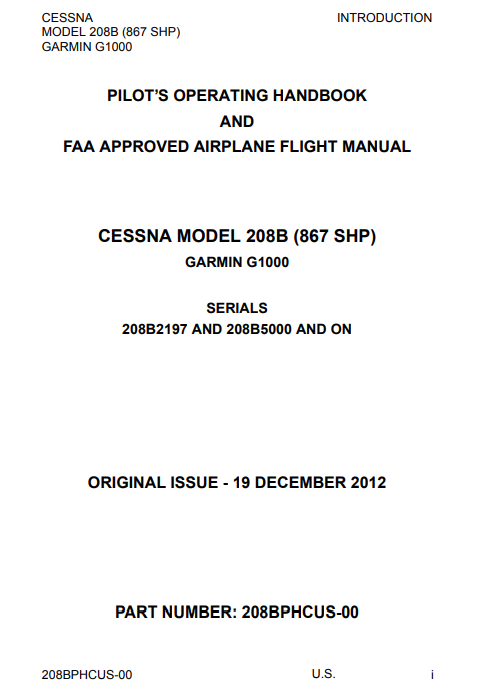 CESSNA
MODEL 208B (867 SHP)
GARMIN G1000

INTRODUCTION

PILOT'S OPERATING HANDBOOK
AND
FAA APPROVED AIRPLANE FLIGHT MANUAL

CESSNA MODEL 208B (867 SHP)
GARMIN G1000

SERIALS
208B2197 AND 208B5000 AND ON

ORIGINAL ISSUE - 19 DECEMBER 2012

PART NUMBER: 208BPHCUS-00

208BPHCUS-00
U.S.
i